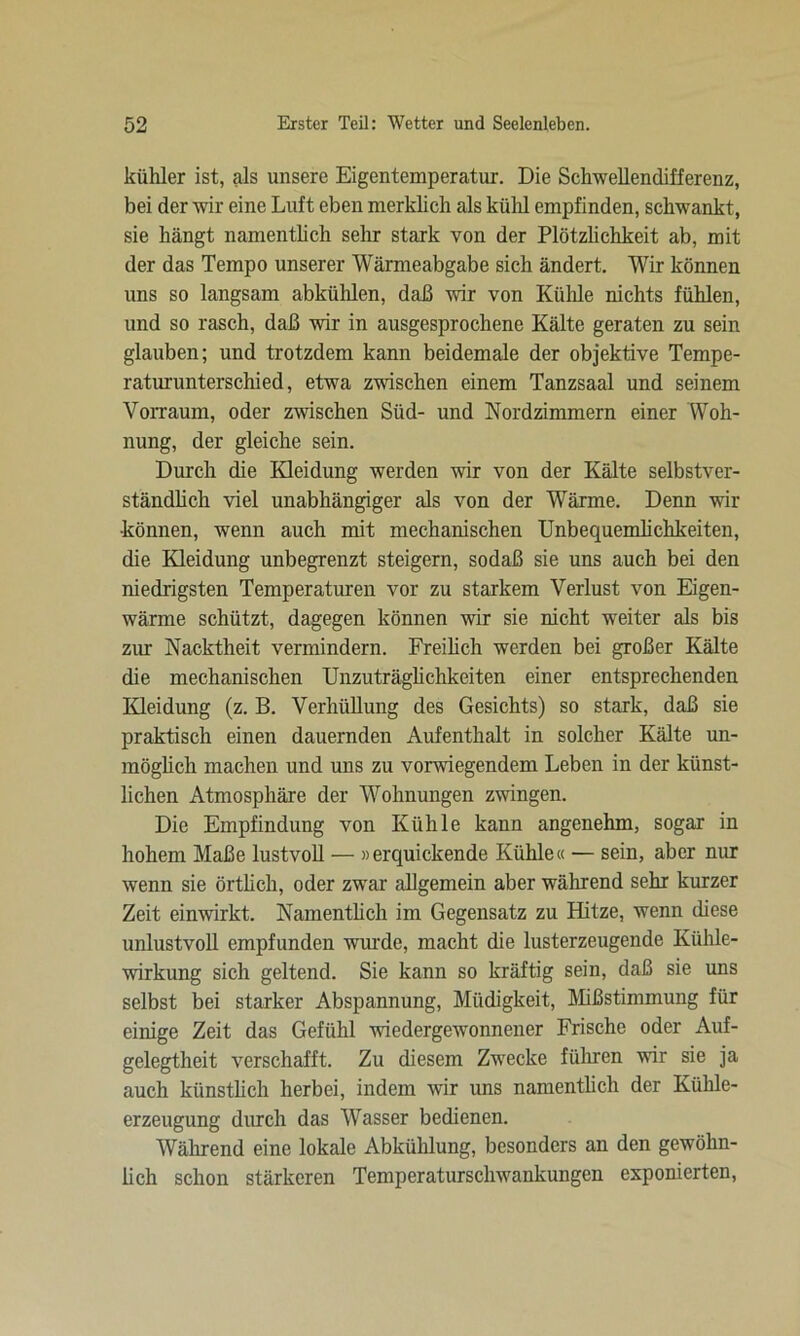 52 Erster Teil: Wetter und Seelenleben.

kühler ist, als unsere Eigentemperatur. Die Schwellendifferenz, bei der wir eine Luft eben merklich als kühl empfinden, schwankt, sie hängt namentlich sehr stark von der Plötzlichkeit ab, mit der das Tempo unserer Wärmeabgabe sich ändert. Wir können uns so langsam abkühlen, daß wir von Kühle nichts fühlen, und so rasch, daß wir in ausgesprochene Kälte geraten zu sein glauben; und trotzdem kann beidemale der objektive Temperaturunterschied, etwa zwischen einem Tanzsaal und seinem Vorraum, oder zwischen Süd- und Nordzimmern einer Wohnung, der gleiche sein.

Durch die Kleidung werden wir von der Kälte selbstverständlich viel unabhängiger als von der Wärme. Denn wir können, wenn auch mit mechanischen Unbequemlichkeiten, die Kleidung unbegrenzt steigern, sodaß sie uns auch bei den niedrigsten Temperaturen vor zu starkem Verlust von Eigenwärme schützt, dagegen können wir sie nicht weiter als bis zur Nacktheit vermindern. Freilich werden bei großer Kälte die mechanischen Unzuträglichkeiten einer entsprechenden Kleidung (z. B. Verhüllung des Gesichts) so stark, daß sie praktisch einen dauernden Aufenthalt in solcher Kälte unmöglich machen und uns zu vorwiegendem Leben in der künstlichen Atmosphäre der Wohnungen zwingen.

Die Empfindung von Kühle kann angenehm, sogar in hohem Maße lustvoll — »erquickende Kühle« — sein, aber nur wenn sie örtlich, oder zwar allgemein aber während sehr kurzer Zeit einwirkt. Namentlich im Gegensatz zu Hitze, wenn diese unlustvoll empfunden wurde, macht die lusterzeugende Kühlewirkung sich geltend. Sie kann so kräftig sein, daß sie uns selbst bei starker Abspannung, Müdigkeit, Mißstimmung für einige Zeit das Gefühl wiedergewonnener Frische oder Aufgelegtheit verschafft. Zu diesem Zwecke führen wir sie ja auch künstlich herbei, indem wir uns namentlich der Kühleerzeugung durch das Wasser bedienen.

Während eine lokale Abkühlung, besonders an den gewöhnlich schon stärkeren Temperaturschwankungen exponierten,